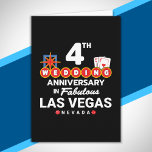 4TH
WEDDING
ANNIVERSARY
IN Fabulous
LAS VEGAS
NEVADA